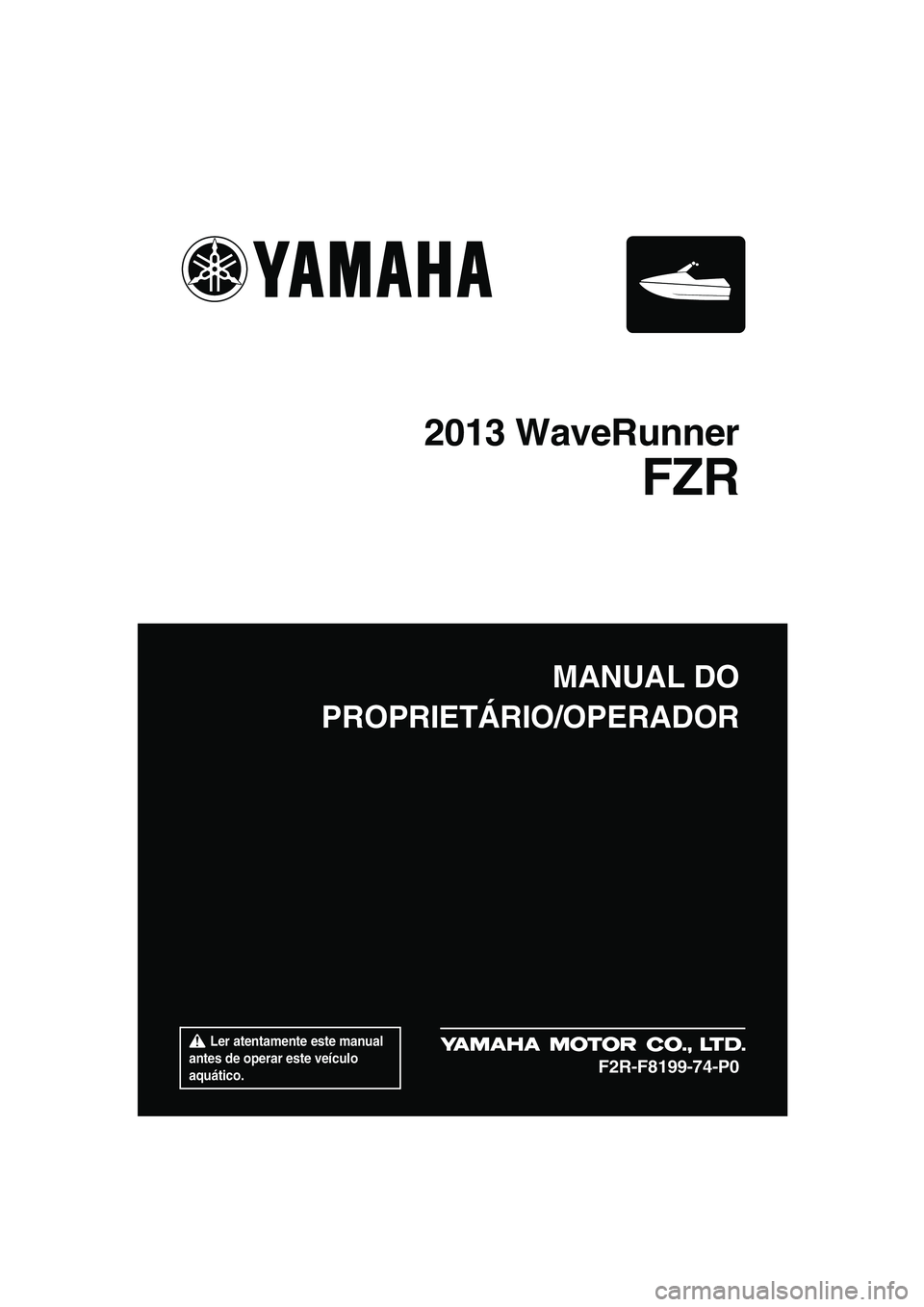 YAMAHA

2013 WaveRunner

FZR

MANUAL DO PROPRIETÁRIO/OPERADOR

Ler atentamente este manual antes de operar este veículo aquático.

YAMAHA MOTOR CO., LTD.

F2R-F8199-74-P0

carmanualsonline.info